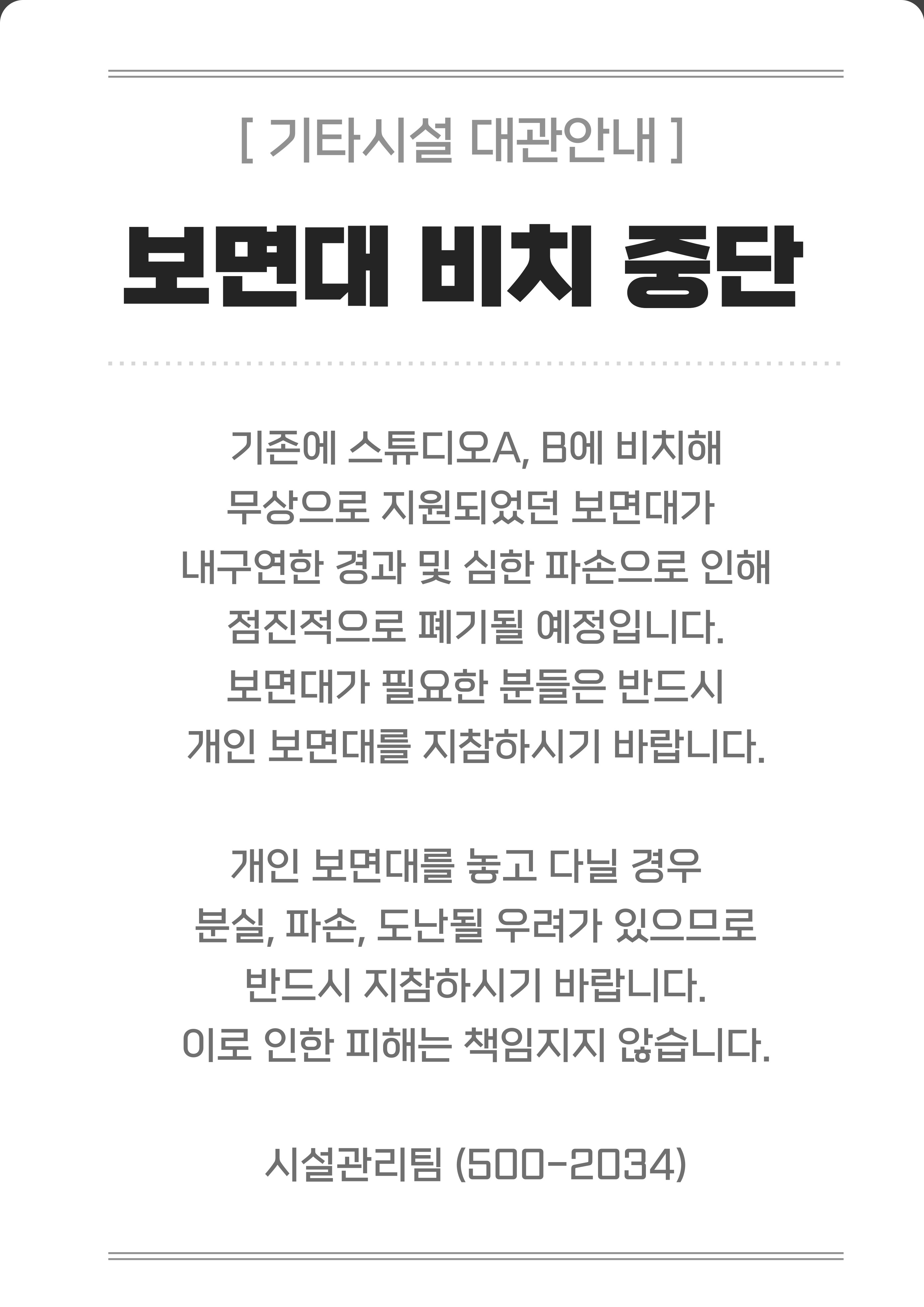 [ 기타시설 대관안내 ]

보면대 비치 중단

기존에 스튜디오A, B에 비치해 무상으로 지원되었던 보면대가 내구연한 경과 및 심한 파손으로 인해 점진적으로 폐기될 예정입니다. 보면대가 필요한 분들은 반드시 개인 보면대를 지참하시기 바랍니다.

개인 보면대를 놓고 다닐 경우 분실, 파손, 도난될 우려가 있으므로 반드시 지참하시기 바랍니다. 이로 인한 피해는 책임지지 않습니다.

시설관리팀 (500-2034)